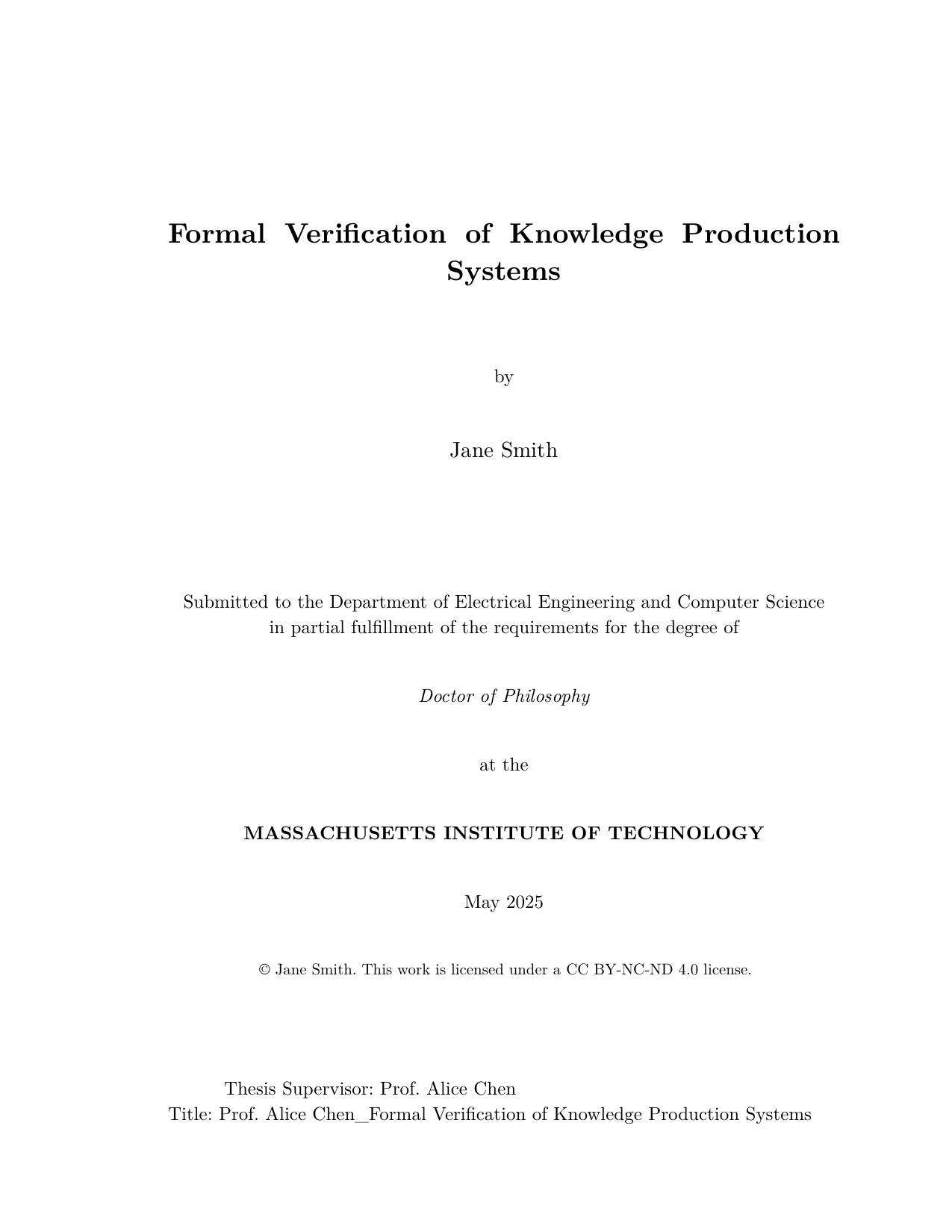 Formal Verification of Knowledge Production Systems

by

Jane Smith

Submitted to the Department of Electrical Engineering and Computer Science in partial fulfillment of the requirements for the degree of

Doctor of Philosophy

at the

MASSACHUSETTS INSTITUTE OF TECHNOLOGY

May 2025

© Jane Smith. This work is licensed under a CC BY-NC-ND 4.0 license.

Thesis Supervisor: Prof. Alice Chen
Title: Prof. Alice Chen_Formal Verification of Knowledge Production Systems